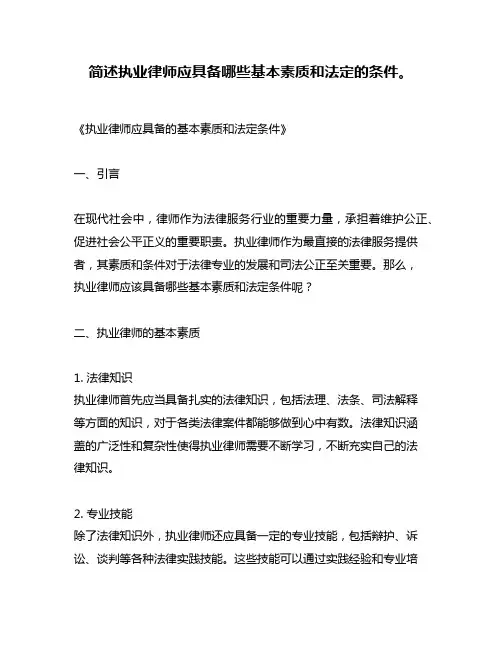 简述执业律师应具备哪些基本素质和法定的条件。

《执业律师应具备的基本素质和法定条件》

一、引言

在现代社会中，律师作为法律服务行业的重要力量，承担着维护公正、促进社会公平正义的重要职责。执业律师作为最直接的法律服务提供者，其素质和条件对于法律专业的发展和司法公正至关重要。那么，执业律师应该具备哪些基本素质和法定条件呢？

二、执业律师的基本素质

1. 法律知识
执业律师首先应当具备扎实的法律知识，包括法理、法条、司法解释等方面的知识，对于各类法律案件都能够做到心中有数。法律知识涵盖的广泛性和复杂性使得执业律师需要不断学习，不断充实自己的法律知识。

2. 专业技能
除了法律知识外，执业律师还应具备一定的专业技能，包括辩护、诉讼、谈判等各种法律实践技能。这些技能可以通过实践经验和专业培